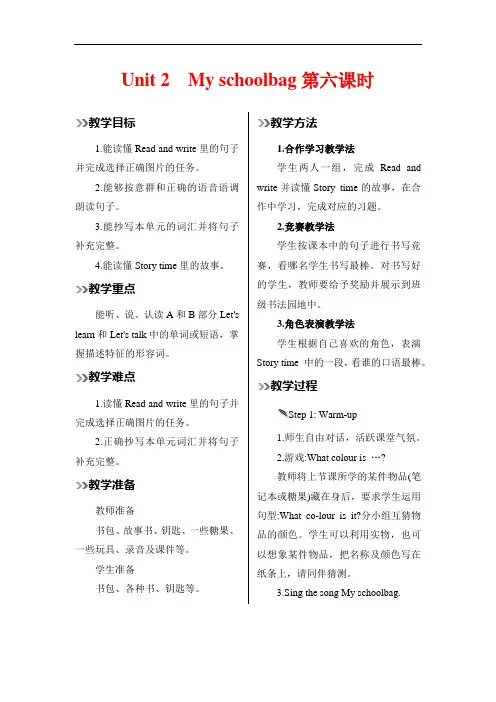 Unit 2　My schoolbag 第六课时

教学目标

1.能读懂 Read and write 里的句子并完成选择正确图片的任务。

2.能够按意群和正确的语音语调朗读句子。

3.能抄写本单元的词汇并将句子补充完整。

4.能读懂 Story time 里的故事。

教学重点

能听、说、认读 A 和 B 部分 Let's learn 和 Let's talk 中的单词或短语，掌握描述特征的形容词。

教学难点

1.读懂 Read and write 里的句子并完成选择正确图片的任务。

2.正确抄写本单元词汇并将句子补充完整。

教学准备

教师准备

书包、故事书、钥匙、一些糖果、一些玩具、录音及课件等。

学生准备

书包、各种书、钥匙等。

教学方法

1.合作学习教学法

学生两人一组，完成 Read and write 并读懂 Story time 的故事，在合作中学习，完成对应的习题。

2.竞赛教学法

学生按课本中的句子进行书写竞赛，看哪名学生书写最棒。对书写好的学生，教师要给予奖励并展示到班级书法园地中。

3.角色表演教学法

学生根据自己喜欢的角色，表演 Story time 中的一段，看谁的口语最棒。

教学过程

Step 1: Warm-up

1.师生自由对话，活跃课堂气氛。

2.游戏:What colour is …?

教师将上节课所学的某件物品(笔记本或糖果)藏在身后，要求学生运用句型:What co-lour is it?分小组互猜物品的颜色。学生可以利用实物，也可以想象某件物品，把名称及颜色写在纸条上，请同伴猜测。

3.Sing the song My schoolbag.